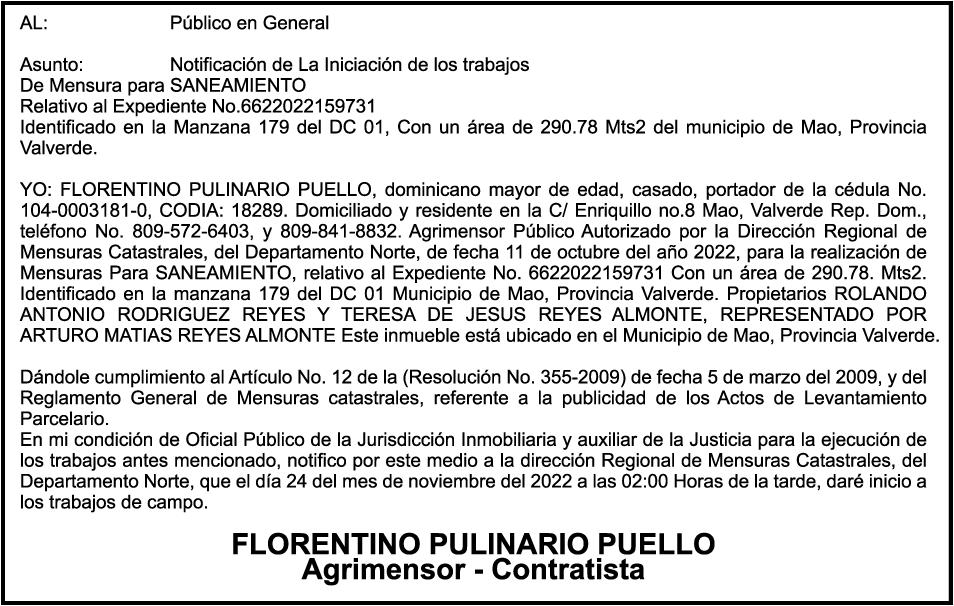 AL: Público en General

Asunto: Notificación de La Iniciación de los trabajos
De Mensura para SANEAMIENTO
Relativo al Expediente No.6622022159731
Identificado en la Manzana 179 del DC 01, Con un área de 290.78 Mts2 del municipio de Mao, Provincia Valverde.

YO: FLORENTINO PULINARIO PUELLO, dominicano mayor de edad, casado, portador de la cédula No. 104-0003181-0, CODIA: 18289. Domiciliado y residente en la C/ Enriquillo no.8 Mao, Valverde Rep. Dom., teléfono No. 809-572-6403, y 809-841-8832. Agrimensor Público Autorizado por la Dirección Regional de Mensuras Catastrales, del Departamento Norte, de fecha 11 de octubre del año 2022, para la realización de Mensuras Para SANEAMIENTO, relativo al Expediente No. 6622022159731 Con un área de 290.78. Mts2. Identificado en la manzana 179 del DC 01 Municipio de Mao, Provincia Valverde. Propietarios ROLANDO ANTONIO RODRIGUEZ REYES Y TERESA DE JESUS REYES ALMONTE, REPRESENTADO POR ARTURO MATIAS REYES ALMONTE Este inmueble está ubicado en el Municipio de Mao, Provincia Valverde.

Dándole cumplimiento al Artículo No. 12 de la (Resolución No. 355-2009) de fecha 5 de marzo del 2009, y del Reglamento General de Mensuras catastrales, referente a la publicidad de los Actos de Levantamiento Parcelario.
En mi condición de Oficial Público de la Jurisdicción Inmobiliaria y auxiliar de la Justicia para la ejecución de los trabajos antes mencionado, notifico por este medio a la dirección Regional de Mensuras Catastrales, del Departamento Norte, que el día 24 del mes de noviembre del 2022 a las 02:00 Horas de la tarde, daré inicio a los trabajos de campo.

FLORENTINO PULINARIO PUELLO
Agrimensor - Contratista